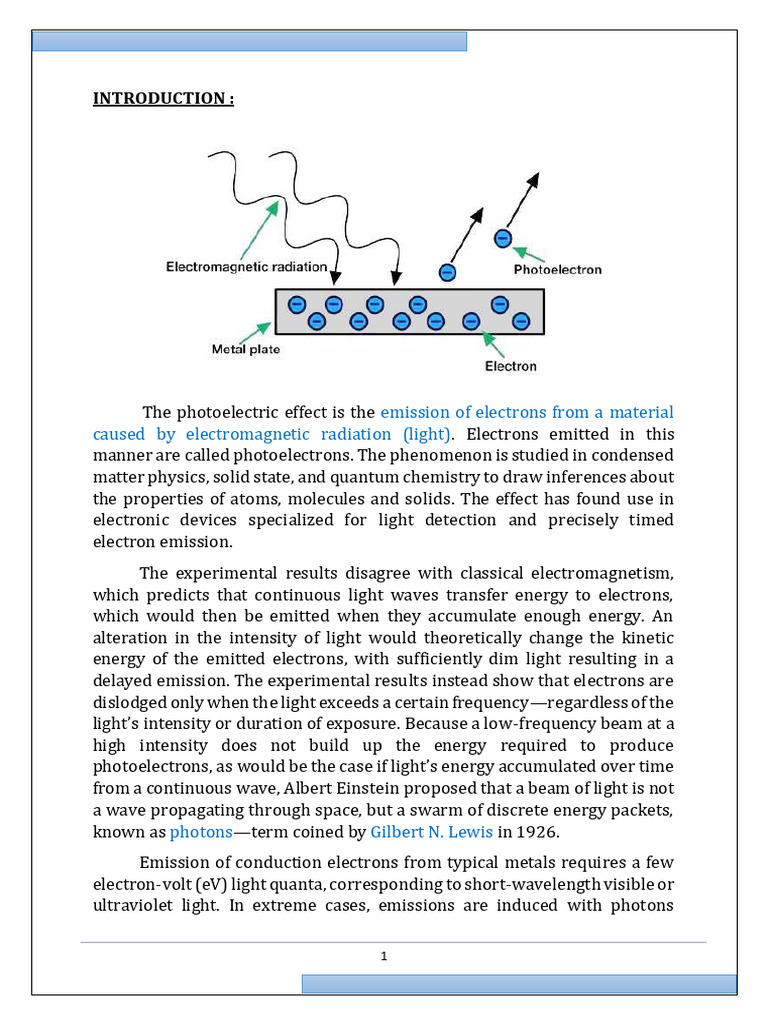 INTRODUCTION :

Electromagnetic radiation

Photoelectron

Metal plate

Electron

The photoelectric effect is the emission of electrons from a material caused by electromagnetic radiation (light). Electrons emitted in this manner are called photoelectrons. The phenomenon is studied in condensed matter physics, solid state, and quantum chemistry to draw inferences about the properties of atoms, molecules and solids. The effect has found use in electronic devices specialized for light detection and precisely timed electron emission.

The experimental results disagree with classical electromagnetism, which predicts that continuous light waves transfer energy to electrons, which would then be emitted when they accumulate enough energy. An alteration in the intensity of light would theoretically change the kinetic energy of the emitted electrons, with sufficiently dim light resulting in a delayed emission. The experimental results instead show that electrons are dislodged only when the light exceeds a certain frequency—regardless of the light's intensity or duration of exposure. Because a low-frequency beam at a high intensity does not build up the energy required to produce photoelectrons, as would be the case if light's energy accumulated over time from a continuous wave, Albert Einstein proposed that a beam of light is not a wave propagating through space, but a swarm of discrete energy packets, known as photons—term coined by Gilbert N. Lewis in 1926.

Emission of conduction electrons from typical metals requires a few electron-volt (eV) light quanta, corresponding to short-wavelength visible or ultraviolet light. In extreme cases, emissions are induced with photons

1